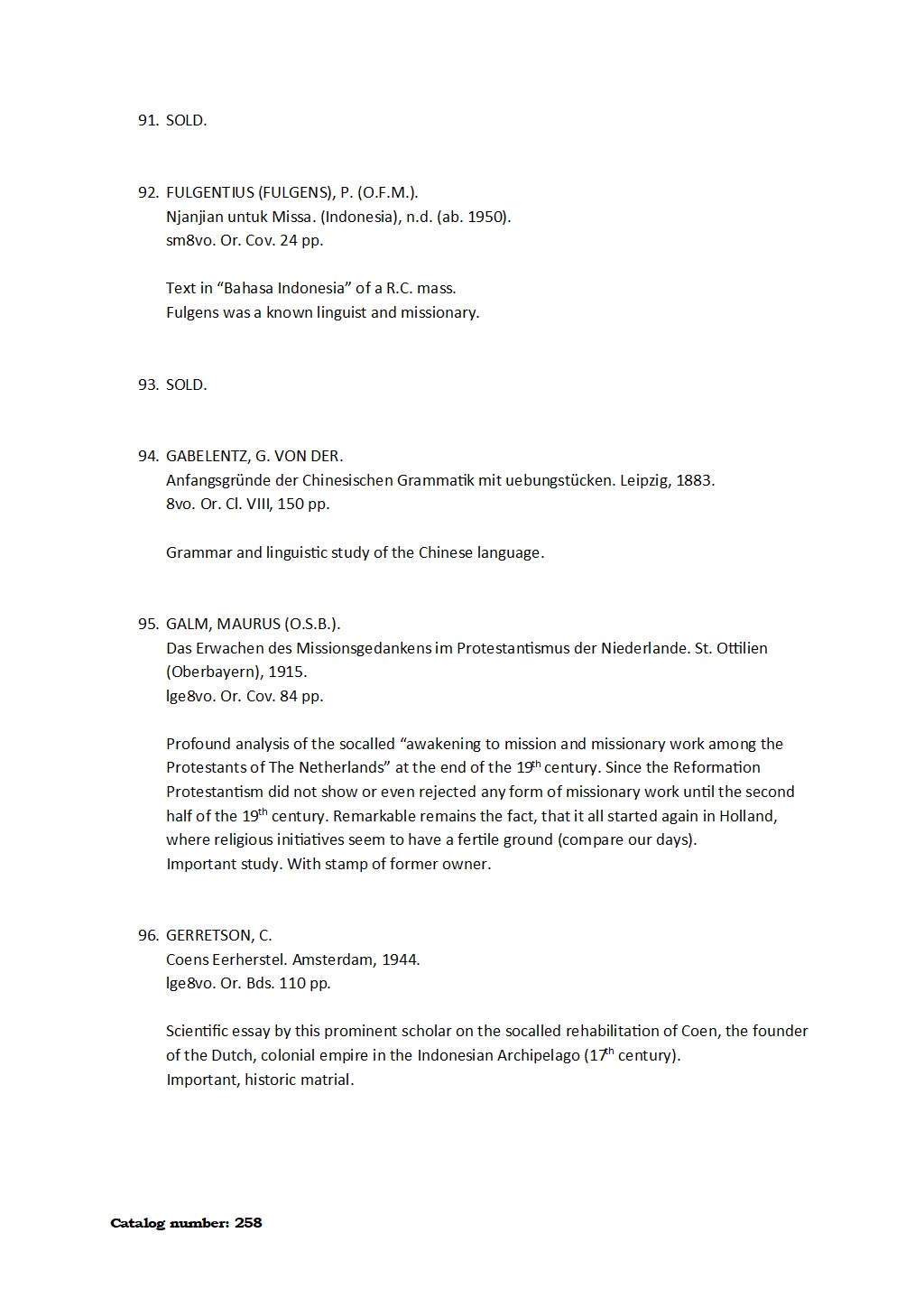 91. SOLD.

92. FULGENTIUS (FULGENS), P. (O.F.M.).
Njanjian untuk Missa. (Indonesia), n.d. (ab. 1950).
sm8vo. Or. Cov. 24 pp.

Text in “Bahasa Indonesia” of a R.C. mass.
Fulgens was a known linguist and missionary.

93. SOLD.

94. GABELENTZ, G. VON DER.
Anfangsgründe der Chinesischen Grammatik mit uebungstücken. Leipzig, 1883.
8vo. Or. Cl. VIII, 150 pp.

Grammar and linguistic study of the Chinese language.

95. GALM, MAURUS (O.S.B.).
Das Erwachen des Missionsgedankens im Protestantismus der Niederlande. St. Ottilien (Oberbayern), 1915.
lge8vo. Or. Cov. 84 pp.

Profound analysis of the socalled “awakening to mission and missionary work among the Protestants of The Netherlands” at the end of the 19$^{th}$ century. Since the Reformation Protestantism did not show or even rejected any form of missionary work until the second half of the 19$^{th}$ century. Remarkable remains the fact, that it all started again in Holland, where religious initiatives seem to have a fertile ground (compare our days).
Important study. With stamp of former owner.

96. GERRETSON, C.
Coens Eerherstel. Amsterdam, 1944.
lge8vo. Or. Bds. 110 pp.

Scientific essay by this prominent scholar on the socalled rehabilitation of Coen, the founder of the Dutch, colonial empire in the Indonesian Archipelago (17$^{th}$ century).
Important, historic matrial.

Catalog number: 258